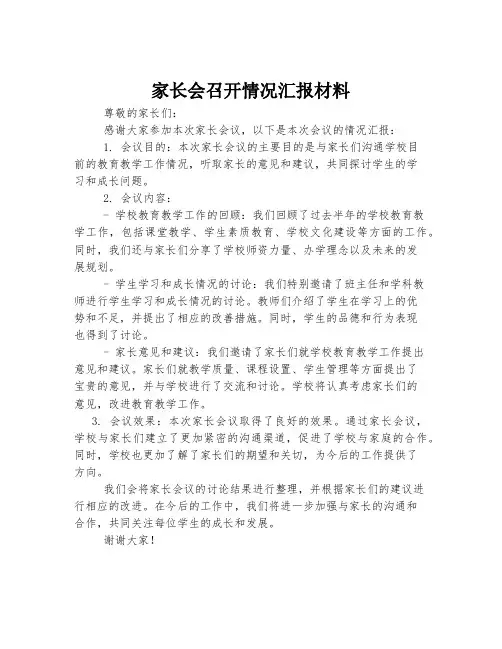 家长会召开情况汇报材料

尊敬的家长们：

感谢大家参加本次家长会议，以下是本次会议的情况汇报：

1. 会议目的：本次家长会议的主要目的是与家长们沟通学校目前的教育教学工作情况，听取家长的意见和建议，共同探讨学生的学习和成长问题。

2. 会议内容：

- 学校教育教学工作的回顾：我们回顾了过去半年的学校教育教学工作，包括课堂教学、学生素质教育、学校文化建设等方面的工作。同时，我们还与家长们分享了学校师资力量、办学理念以及未来的发展规划。

- 学生学习和成长情况的讨论：我们特别邀请了班主任和学科教师进行学生学习和成长情况的讨论。教师们介绍了学生在学习上的优势和不足，并提出了相应的改善措施。同时，学生的品德和行为表现也得到了讨论。

- 家长意见和建议：我们邀请了家长们就学校教育教学工作提出意见和建议。家长们就教学质量、课程设置、学生管理等方面提出了宝贵的意见，并与学校进行了交流和讨论。学校将认真考虑家长们的意见，改进教育教学工作。

3. 会议效果：本次家长会议取得了良好的效果。通过家长会议，学校与家长们建立了更加紧密的沟通渠道，促进了学校与家庭的合作。同时，学校也更加了解了家长们的期望和关切，为今后的工作提供了方向。

我们会将家长会议的讨论结果进行整理，并根据家长们的建议进行相应的改进。在今后的工作中，我们将进一步加强与家长的沟通和合作，共同关注每位学生的成长和发展。

谢谢大家！